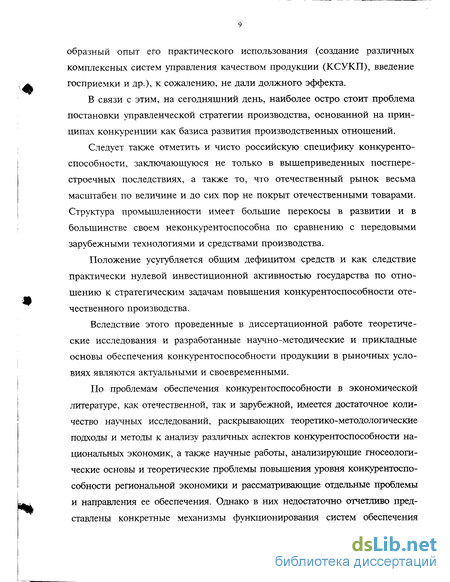 9

образный опыт его практического использования (создание различных комплексных систем управления качеством продукции (КСУКП), введение госприемки и др.), к сожалению, не дали должного эффекта.

В связи с этим, на сегодняшний день, наиболее остро стоит проблема постановки управленческой стратегии производства, основанной на принципах конкуренции как базиса развития производственных отношений.

Следует также отметить и чисто российскую специфику конкурентоспособности, заключающуюся не только в вышеприведенных постперестроечных последствиях, а также то, что отечественный рынок весьма масштабен по величине и до сих пор не покрыт отечественными товарами. Структура промышленности имеет большие перекосы в развитии и в большинстве своем неконкурентоспособна по сравнению с передовыми зарубежными технологиями и средствами производства.

Положение усугубляется общим дефицитом средств и как следствие практически нулевой инвестиционной активностью государства по отношению к стратегическим задачам повышения конкурентоспособности отечественного производства.

Вследствие этого проведенные в диссертационной работе теоретические исследования и разработанные научно-методические и прикладные основы обеспечения конкурентоспособности продукции в рыночных условиях являются актуальными и своевременными.

По проблемам обеспечения конкурентоспособности в экономической литературе, как отечественной, так и зарубежной, имеется достаточное количество научных исследований, раскрывающих теоретико-методологические подходы и методы к анализу различных аспектов конкурентоспособности национальных экономик, а также научные работы, анализирующие гносеологические основы и теоретические проблемы повышения уровня конкурентоспособности региональной экономики и рассматривающие отдельные проблемы и направления ее обеспечения. Однако в них недостаточно отчетливо представлены конкретные механизмы функционирования систем обеспечения

dsLib.net
библиотека диссертаций